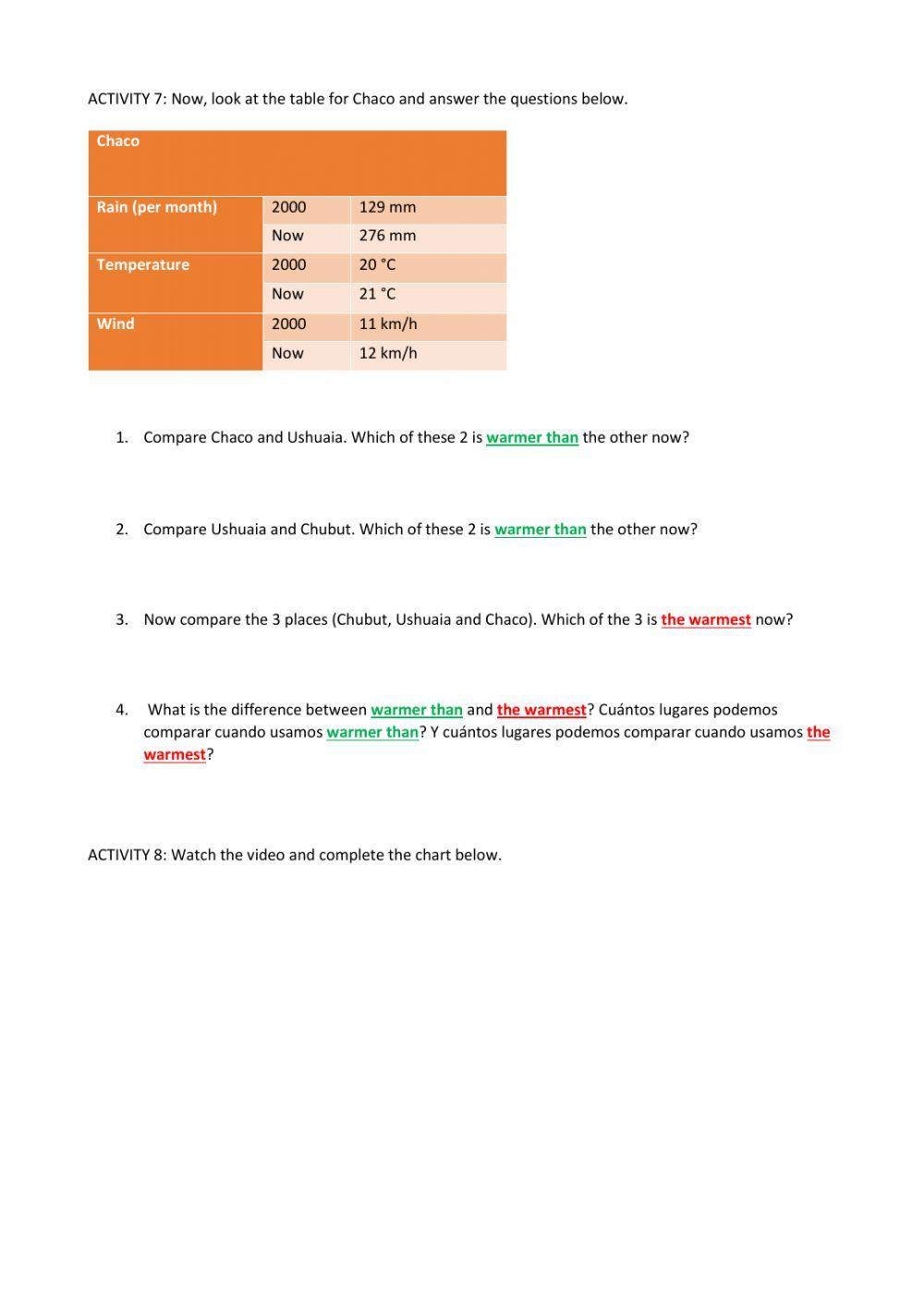 ACTIVITY 7: Now, look at the table for Chaco and answer the questions below.

| Chaco | | |
|---|---|---|
| Rain (per month) | 2000 | 129 mm |
| | Now | 276 mm |
| Temperature | 2000 | 20 °C |
| | Now | 21 °C |
| Wind | 2000 | 11 km/h |
| | Now | 12 km/h |

1. Compare Chaco and Ushuaia. Which of these 2 is warmer than the other now?

2. Compare Ushuaia and Chubut. Which of these 2 is warmer than the other now?

3. Now compare the 3 places (Chubut, Ushuaia and Chaco). Which of the 3 is the warmest now?

4. What is the difference between warmer than and the warmest? Cuántos lugares podemos comparar cuando usamos warmer than? Y cuántos lugares podemos comparar cuando usamos the warmest?

ACTIVITY 8: Watch the video and complete the chart below.